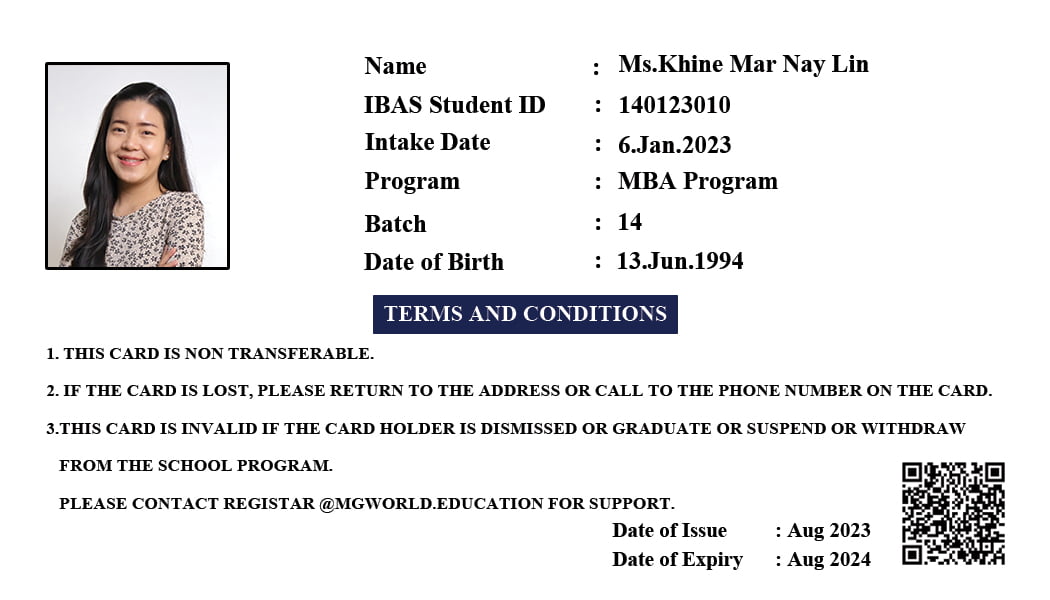 Name : Ms.Khine Mar Nay Lin
IBAS Student ID : 140123010
Intake Date : 6.Jan.2023
Program : MBA Program
Batch : 14
Date of Birth : 13.Jun.1994

TERMS AND CONDITIONS

1. THIS CARD IS NON TRANSFERABLE.

2. IF THE CARD IS LOST, PLEASE RETURN TO THE ADDRESS OR CALL TO THE PHONE NUMBER ON THE CARD.

3.THIS CARD IS INVALID IF THE CARD HOLDER IS DISMISSED OR GRADUATE OR SUSPEND OR WITHDRAW FROM THE SCHOOL PROGRAM.

PLEASE CONTACT REGISTAR @MGWORLD.EDUCATION FOR SUPPORT.

Date of Issue : Aug 2023
Date of Expiry : Aug 2024